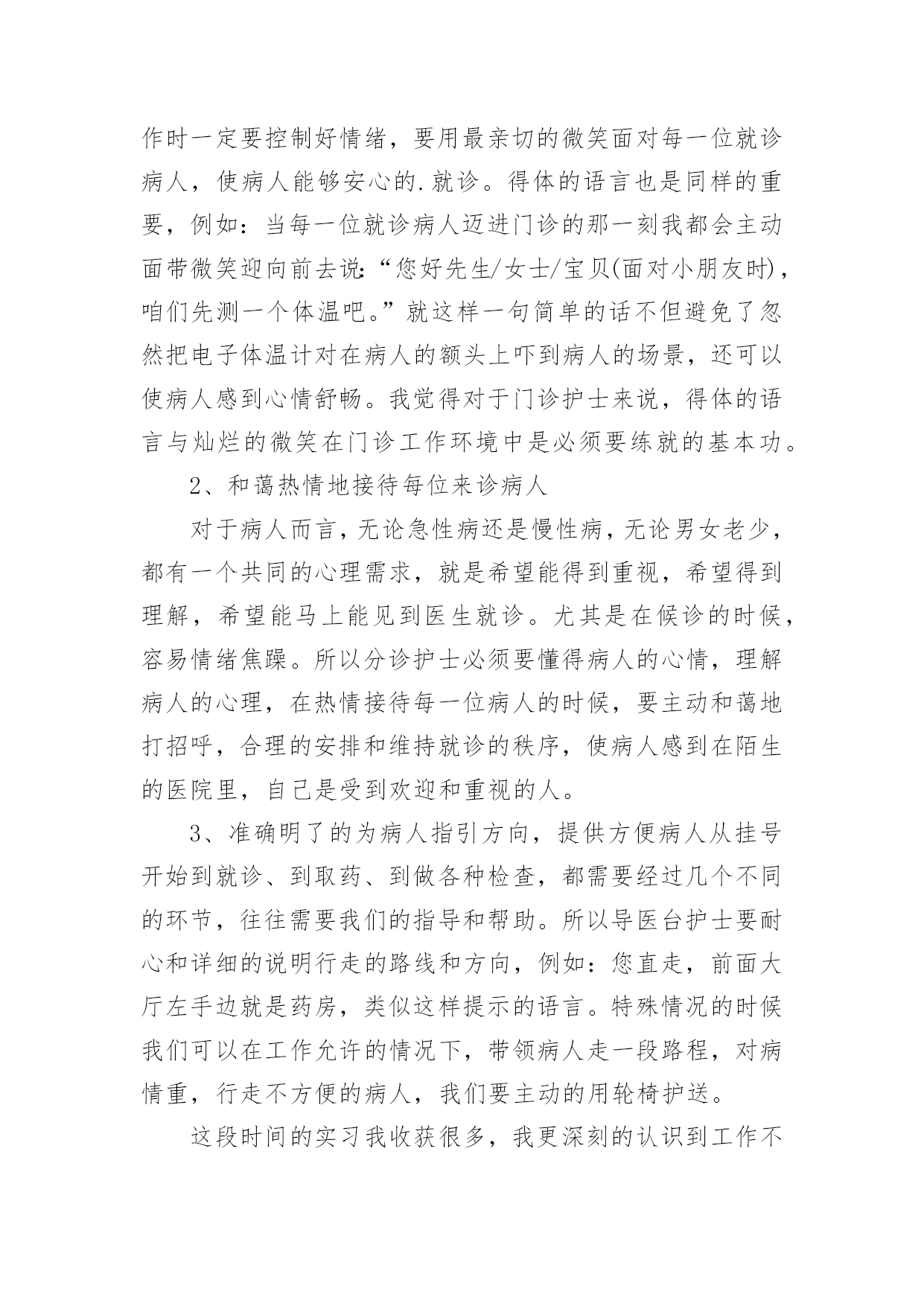 作时一定要控制好情绪，要用最亲切的微笑面对每一位就诊病人，使病人能够安心的.就诊。得体的语言也是同样的重要，例如：当每一位就诊病人迈进门诊的那一刻我都会主动面带微笑迎向前去说:“您好先生/女士/宝贝(面对小朋友时)，咱们先测一个体温吧。”就这样一句简单的话不但避免了忽然把电子体温计对在病人的额头上吓到病人的场景，还可以使病人感到心情舒畅。我觉得对于门诊护士来说，得体的语言与灿烂的微笑在门诊工作环境中是必须要练就的基本功。

2、和蔼热情地接待每位来诊病人

对于病人而言，无论急性病还是慢性病，无论男女老少，都有一个共同的心理需求，就是希望能得到重视，希望得到理解，希望能马上能见到医生就诊。尤其是在候诊的时候，容易情绪焦躁。所以分诊护士必须要懂得病人的心情，理解病人的心理，在热情接待每一位病人的时候，要主动和蔼地打招呼，合理的安排和维持就诊的秩序，使病人感到在陌生的医院里，自己是受到欢迎和重视的人。

3、准确明了的为病人指引方向，提供方便病人从挂号开始到就诊、到取药、到做各种检查，都需要经过几个不同的环节，往往需要我们的指导和帮助。所以导医台护士要耐心和详细的说明行走的路线和方向，例如：您直走，前面大厅左手边就是药房，类似这样提示的语言。特殊情况的时候我们可以在工作允许的情况下，带领病人走一段路程，对病情重，行走不方便的病人，我们要主动的用轮椅护送。

这段时间的实习我收获很多，我更深刻的认识到工作不